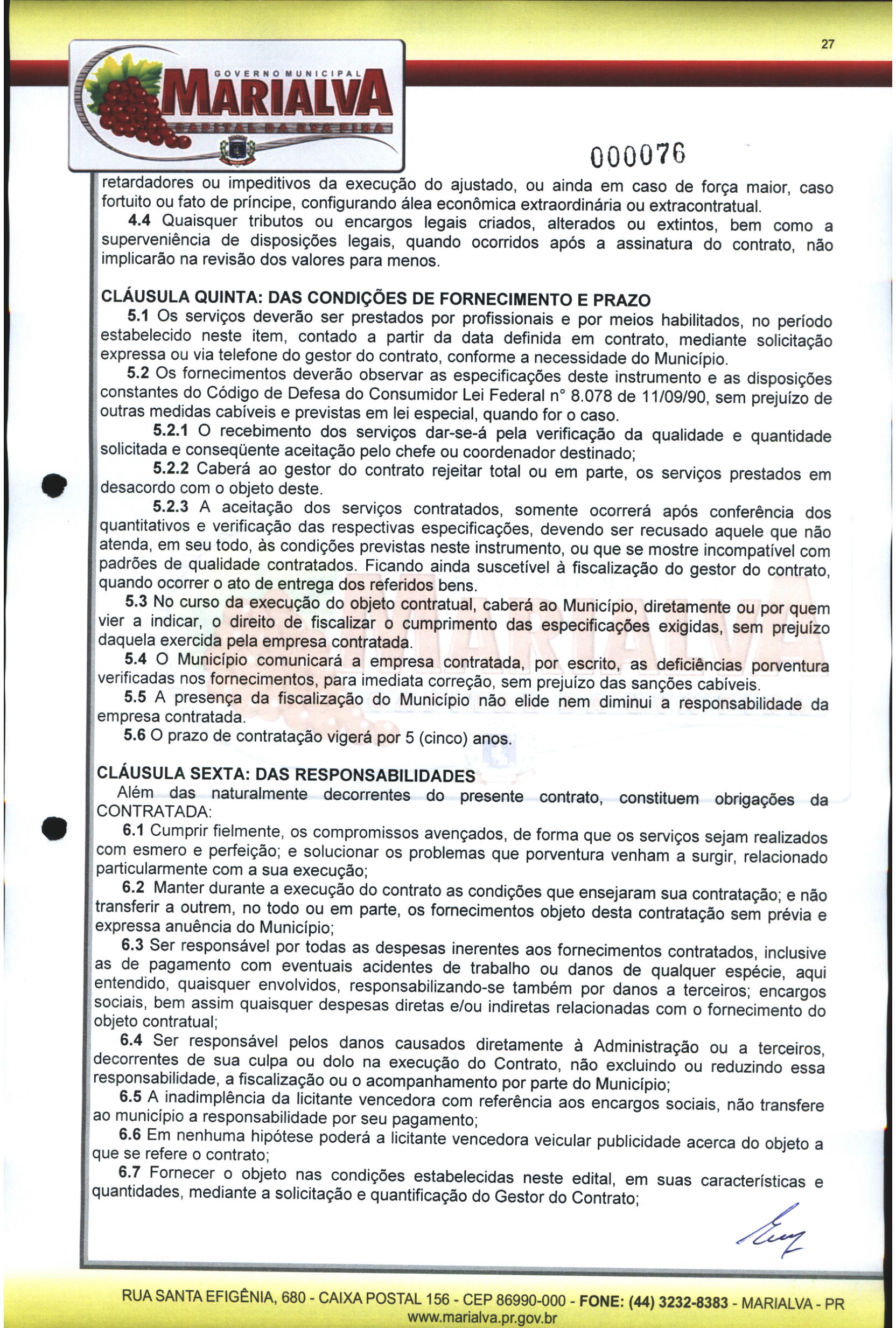 27

GOVERNO MUNICIPAL
MARIALVA
CAPITAL DA UVA FINA

000076

retardadores ou impeditivos da execução do ajustado, ou ainda em caso de força maior, caso fortuito ou fato de príncipe, configurando álea econômica extraordinária ou extracontratual.

4.4 Quaisquer tributos ou encargos legais criados, alterados ou extintos, bem como a superveniência de disposições legais, quando ocorridos após a assinatura do contrato, não implicarão na revisão dos valores para menos.

CLÁUSULA QUINTA: DAS CONDIÇÕES DE FORNECIMENTO E PRAZO

5.1 Os serviços deverão ser prestados por profissionais e por meios habilitados, no período estabelecido neste item, contado a partir da data definida em contrato, mediante solicitação expressa ou via telefone do gestor do contrato, conforme a necessidade do Município.

5.2 Os fornecimentos deverão observar as especificações deste instrumento e as disposições constantes do Código de Defesa do Consumidor Lei Federal n° 8.078 de 11/09/90, sem prejuízo de outras medidas cabíveis e previstas em lei especial, quando for o caso.

5.2.1 O recebimento dos serviços dar-se-á pela verificação da qualidade e quantidade solicitada e conseqüente aceitação pelo chefe ou coordenador destinado;

5.2.2 Caberá ao gestor do contrato rejeitar total ou em parte, os serviços prestados em desacordo com o objeto deste.

5.2.3 A aceitação dos serviços contratados, somente ocorrerá após conferência dos quantitativos e verificação das respectivas especificações, devendo ser recusado aquele que não atenda, em seu todo, às condições previstas neste instrumento, ou que se mostre incompatível com padrões de qualidade contratados. Ficando ainda suscetível à fiscalização do gestor do contrato, quando ocorrer o ato de entrega dos referidos bens.

5.3 No curso da execução do objeto contratual, caberá ao Município, diretamente ou por quem vier a indicar, o direito de fiscalizar o cumprimento das especificações exigidas, sem prejuízo daquela exercida pela empresa contratada.

5.4 O Município comunicará a empresa contratada, por escrito, as deficiências porventura verificadas nos fornecimentos, para imediata correção, sem prejuízo das sanções cabíveis.

5.5 A presença da fiscalização do Município não elide nem diminui a responsabilidade da empresa contratada.

5.6 O prazo de contratação vigerá por 5 (cinco) anos.

CLÁUSULA SEXTA: DAS RESPONSABILIDADES

Além das naturalmente decorrentes do presente contrato, constituem obrigações da CONTRATADA:

6.1 Cumprir fielmente, os compromissos avençados, de forma que os serviços sejam realizados com esmero e perfeição; e solucionar os problemas que porventura venham a surgir, relacionado particularmente com a sua execução;

6.2 Manter durante a execução do contrato as condições que ensejaram sua contratação; e não transferir a outrem, no todo ou em parte, os fornecimentos objeto desta contratação sem prévia e expressa anuência do Município;

6.3 Ser responsável por todas as despesas inerentes aos fornecimentos contratados, inclusive as de pagamento com eventuais acidentes de trabalho ou danos de qualquer espécie, aqui entendido, quaisquer envolvidos, responsabilizando-se também por danos a terceiros; encargos sociais, bem assim quaisquer despesas diretas e/ou indiretas relacionadas com o fornecimento do objeto contratual;

6.4 Ser responsável pelos danos causados diretamente à Administração ou a terceiros, decorrentes de sua culpa ou dolo na execução do Contrato, não excluindo ou reduzindo essa responsabilidade, a fiscalização ou o acompanhamento por parte do Município;

6.5 A inadimplência da licitante vencedora com referência aos encargos sociais, não transfere ao município a responsabilidade por seu pagamento;

6.6 Em nenhuma hipótese poderá a licitante vencedora veicular publicidade acerca do objeto a que se refere o contrato;

6.7 Fornecer o objeto nas condições estabelecidas neste edital, em suas características e quantidades, mediante a solicitação e quantificação do Gestor do Contrato;

RUA SANTA EFIGÊNIA, 680 - CAIXA POSTAL 156 - CEP 86990-000 - FONE: (44) 3232-8383 - MARIALVA - PR
www.marialva.pr.gov.br